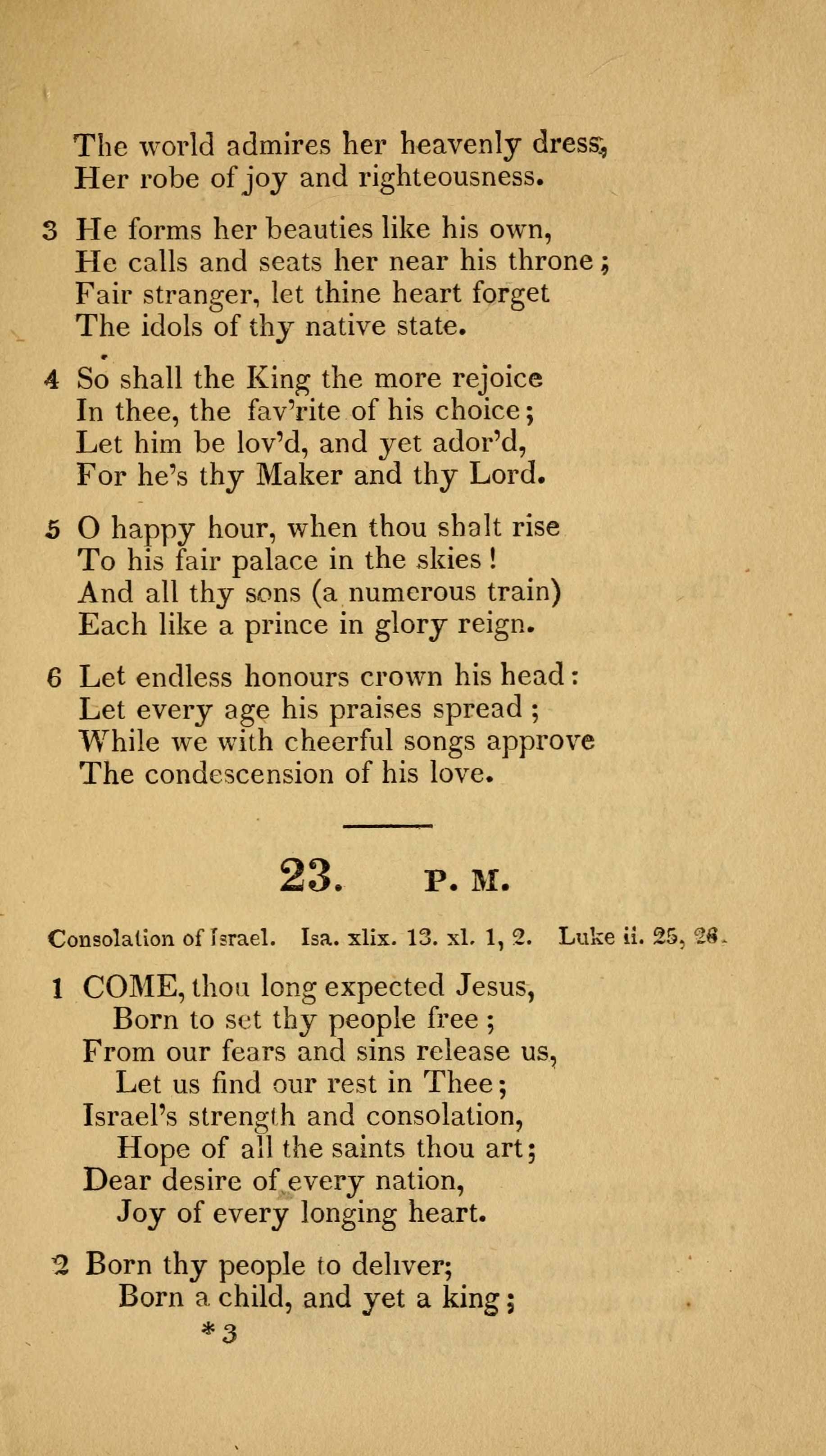 The world admires her heavenly dress,
Her robe of joy and righteousness.

3 He forms her beauties like his own,
He calls and seats her near his throne;
Fair stranger, let thine heart forget
The idols of thy native state.

4 So shall the King the more rejoice
In thee, the fav'rite of his choice;
Let him be lov'd, and yet ador'd,
For he's thy Maker and thy Lord.

5 O happy hour, when thou shalt rise
To his fair palace in the skies!
And all thy sons (a numerous train)
Each like a prince in glory reign.

6 Let endless honours crown his head:
Let every age his praises spread;
While we with cheerful songs approve
The condescension of his love.

23. P. M.

Consolation of Israel. Isa. xlix. 13. xl. 1, 2. Luke ii. 25, 26.

1 COME, thou long expected Jesus,
Born to set thy people free;
From our fears and sins release us,
Let us find our rest in Thee;
Israel's strength and consolation,
Hope of all the saints thou art;
Dear desire of every nation,
Joy of every longing heart.

2 Born thy people to deliver;
Born a child, and yet a king;
*3